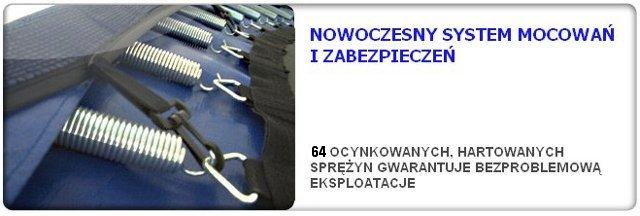 NOWOCZESNY SYSTEM MOCOWAŃ I ZABEZPIECZEŃ

64 OCYNKOWANYCH, HARTOWANYCH SPRĘŻYN GWARANTUJE BEZPROBLEMOWĄ EKSPLOATACJE